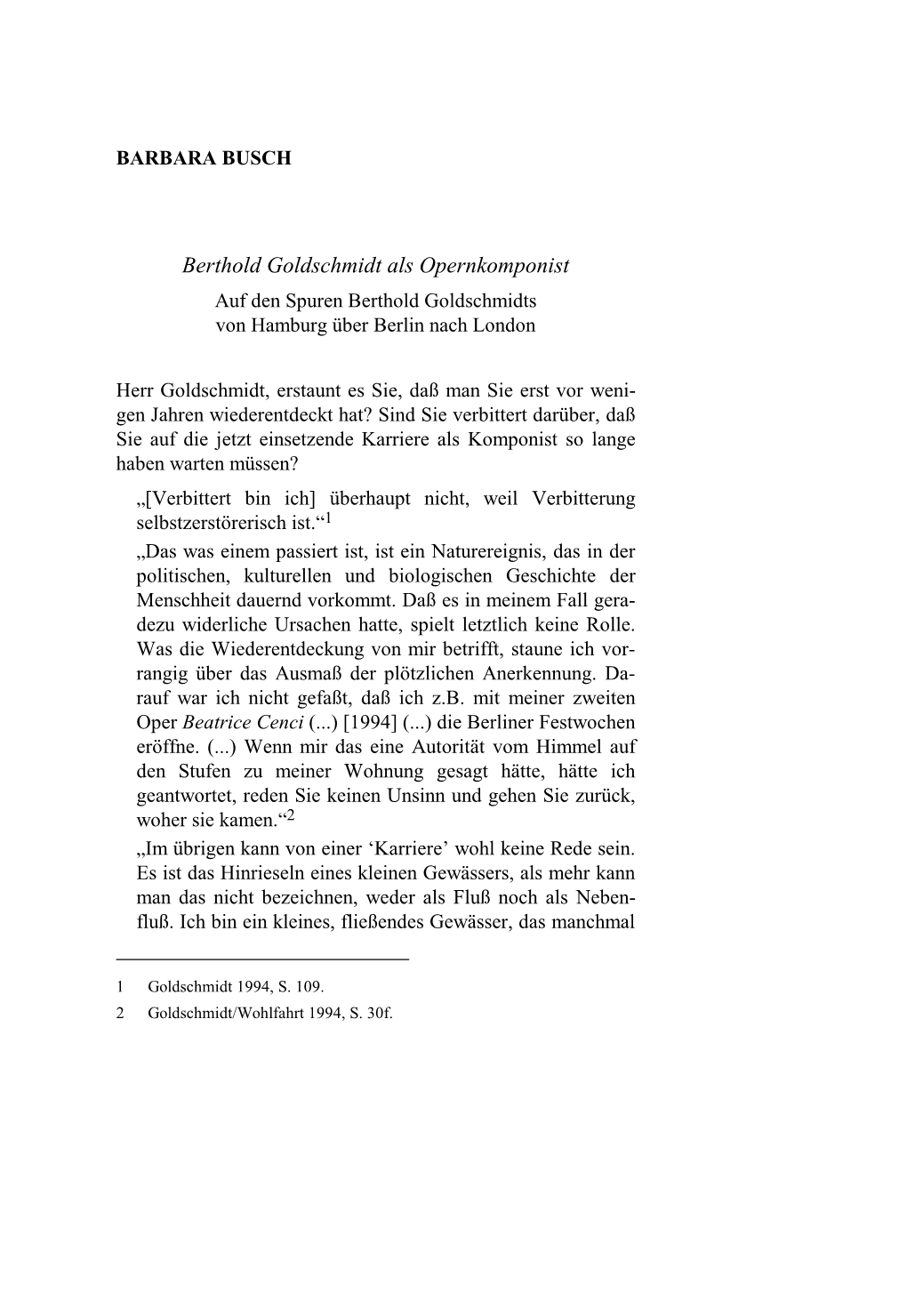 BARBARA BUSCH

Berthold Goldschmidt als Opernkomponist

Auf den Spuren Berthold Goldschmidts von Hamburg über Berlin nach London

Herr Goldschmidt, erstaunt es Sie, daß man Sie erst vor wenigen Jahren wiederentdeckt hat? Sind Sie verbittert darüber, daß Sie auf die jetzt einsetzende Karriere als Komponist so lange haben warten müssen?

„[Verbittert bin ich] überhaupt nicht, weil Verbitterung selbstzerstörerisch ist.“$^1$

„Das was einem passiert ist, ist ein Naturereignis, das in der politischen, kulturellen und biologischen Geschichte der Menschheit dauernd vorkommt. Daß es in meinem Fall geradezu widerliche Ursachen hatte, spielt letztlich keine Rolle. Was die Wiederentdeckung von mir betrifft, staune ich vorrangig über das Ausmaß der plötzlichen Anerkennung. Darauf war ich nicht gefaßt, daß ich z.B. mit meiner zweiten Oper Beatrice Cenci (...) [1994] (...) die Berliner Festwochen eröffne. (...) Wenn mir das eine Autorität vom Himmel auf den Stufen zu meiner Wohnung gesagt hätte, hätte ich geantwortet, reden Sie keinen Unsinn und gehen Sie zurück, woher sie kamen.“$^2$

„Im übrigen kann von einer ‘Karriere’ wohl keine Rede sein. Es ist das Hinrieseln eines kleinen Gewässers, als mehr kann man das nicht bezeichnen, weder als Fluß noch als Nebenfluß. Ich bin ein kleines, fließendes Gewässer, das manchmal

1 Goldschmidt 1994, S. 109.
2 Goldschmidt/Wohlfahrt 1994, S. 30f.